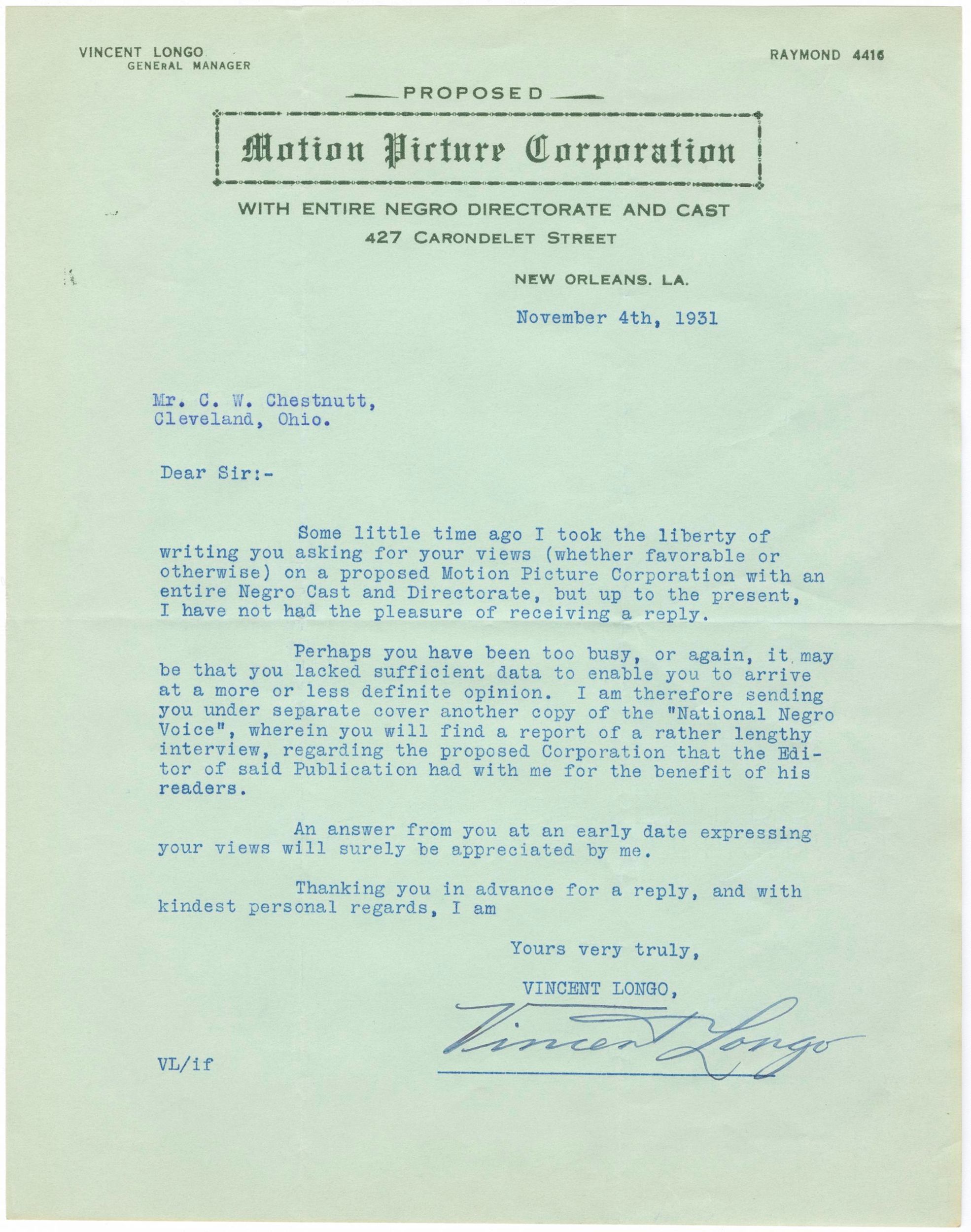 VINCENT LONGO
GENERAL MANAGER

RAYMOND 4416

PROPOSED

Motion Picture Corporation

WITH ENTIRE NEGRO DIRECTORATE AND CAST
427 CARONDELET STREET

NEW ORLEANS. LA.

November 4th, 1931

Mr. C. W. Chestnutt,
Cleveland, Ohio.

Dear Sir:-

Some little time ago I took the liberty of writing you asking for your views (whether favorable or otherwise) on a proposed Motion Picture Corporation with an entire Negro Cast and Directorate, but up to the present, I have not had the pleasure of receiving a reply.

Perhaps you have been too busy, or again, it may be that you lacked sufficient data to enable you to arrive at a more or less definite opinion. I am therefore sending you under separate cover another copy of the "National Negro Voice", wherein you will find a report of a rather lengthy interview, regarding the proposed Corporation that the Editor of said Publication had with me for the benefit of his readers.

An answer from you at an early date expressing your views will surely be appreciated by me.

Thanking you in advance for a reply, and with kindest personal regards, I am

Yours very truly,

VINCENT LONGO,

Vincent Longo

VL/if